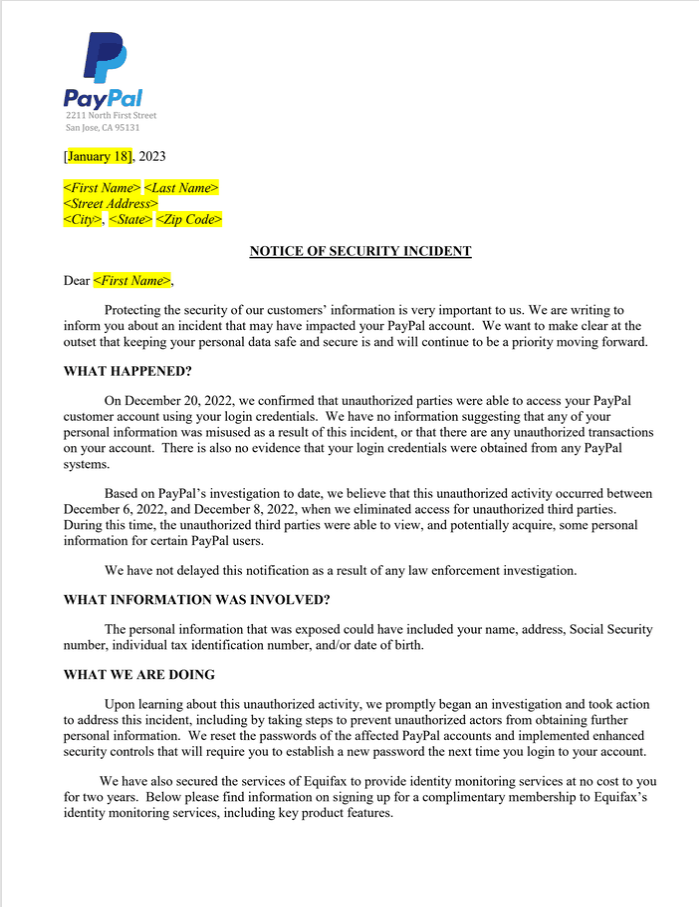 PayPal
2211 North First Street
San Jose, CA 95131

[January 18], 2023

<First Name> <Last Name>
<Street Address>
<City>, <State> <Zip Code>

NOTICE OF SECURITY INCIDENT

Dear <First Name>,

Protecting the security of our customers' information is very important to us. We are writing to inform you about an incident that may have impacted your PayPal account. We want to make clear at the outset that keeping your personal data safe and secure is and will continue to be a priority moving forward.

WHAT HAPPENED?

On December 20, 2022, we confirmed that unauthorized parties were able to access your PayPal customer account using your login credentials. We have no information suggesting that any of your personal information was misused as a result of this incident, or that there are any unauthorized transactions on your account. There is also no evidence that your login credentials were obtained from any PayPal systems.

Based on PayPal's investigation to date, we believe that this unauthorized activity occurred between December 6, 2022, and December 8, 2022, when we eliminated access for unauthorized third parties. During this time, the unauthorized third parties were able to view, and potentially acquire, some personal information for certain PayPal users.

We have not delayed this notification as a result of any law enforcement investigation.

WHAT INFORMATION WAS INVOLVED?

The personal information that was exposed could have included your name, address, Social Security number, individual tax identification number, and/or date of birth.

WHAT WE ARE DOING

Upon learning about this unauthorized activity, we promptly began an investigation and took action to address this incident, including by taking steps to prevent unauthorized actors from obtaining further personal information. We reset the passwords of the affected PayPal accounts and implemented enhanced security controls that will require you to establish a new password the next time you login to your account.

We have also secured the services of Equifax to provide identity monitoring services at no cost to you for two years. Below please find information on signing up for a complimentary membership to Equifax's identity monitoring services, including key product features.